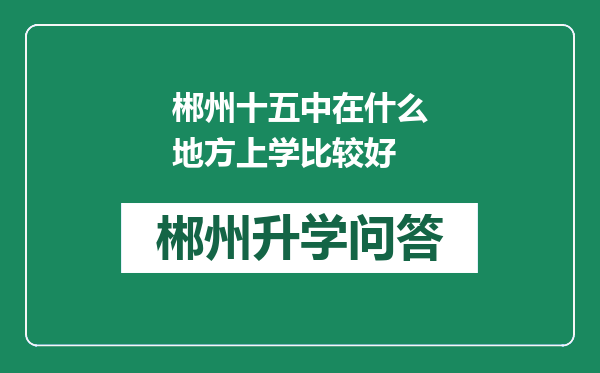 郴州十五中在什么地方上学比较好

郴州升学问答